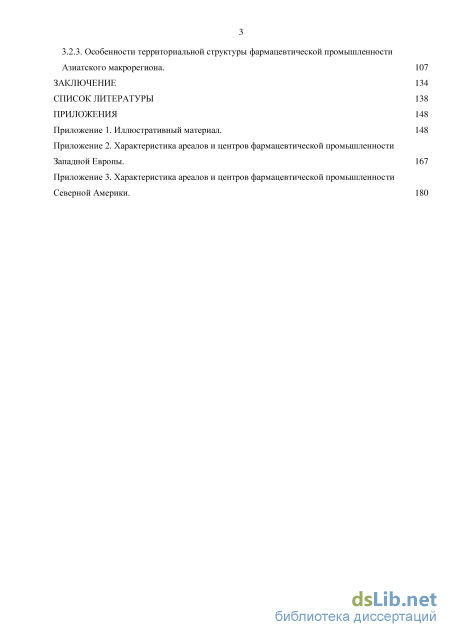 3

3.2.3. Особенности территориальной структуры фармацевтической промышленности Азиатского макрорегиона. 107

ЗАКЛЮЧЕНИЕ 134

СПИСОК ЛИТЕРАТУРЫ 138

ПРИЛОЖЕНИЯ 148

Приложение 1. Иллюстративный материал. 148

Приложение 2. Характеристика ареалов и центров фармацевтической промышленности Западной Европы. 167

Приложение 3. Характеристика ареалов и центров фармацевтической промышленности Северной Америки. 180

dsLib.net
библиотека диссертаций